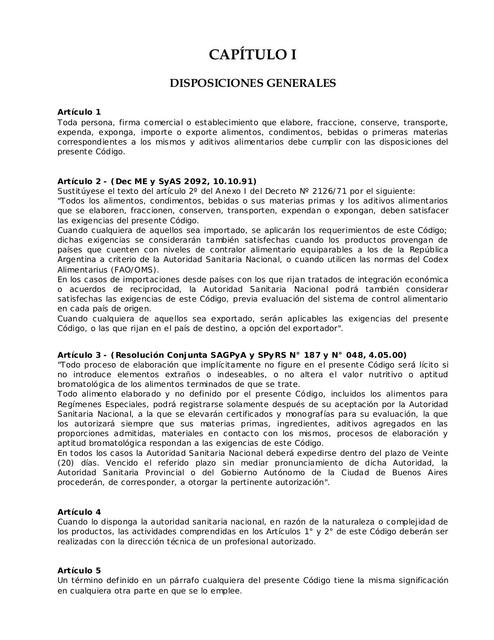 CAPÍTULO I

DISPOSICIONES GENERALES

Artículo 1
Toda persona, firma comercial o establecimiento que elabore, fraccione, conserve, transporte, expenda, exponga, importe o exporte alimentos, condimentos, bebidas o primeras materias correspondientes a los mismos y aditivos alimentarios debe cumplir con las disposiciones del presente Código.

Artículo 2 - (Dec ME y SyAS 2092, 10.10.91)
Sustitúyese el texto del artículo 2º del Anexo I del Decreto Nº 2126/71 por el siguiente:
"Todos los alimentos, condimentos, bebidas o sus materias primas y los aditivos alimentarios que se elaboren, fraccionen, conserven, transporten, expendan o expongan, deben satisfacer las exigencias del presente Código.
Cuando cualquiera de aquellos sea importado, se aplicarán los requerimientos de este Código; dichas exigencias se considerarán también satisfechas cuando los productos provengan de países que cuenten con niveles de contralor alimentario equiparables a los de la República Argentina a criterio de la Autoridad Sanitaria Nacional, o cuando utilicen las normas del Codex Alimentarius (FAO/OMS).
En los casos de importaciones desde países con los que rijan tratados de integración económica o acuerdos de reciprocidad, la Autoridad Sanitaria Nacional podrá también considerar satisfechas las exigencias de este Código, previa evaluación del sistema de control alimentario en cada país de origen.
Cuando cualquiera de aquellos sea exportado, serán aplicables las exigencias del presente Código, o las que rijan en el país de destino, a opción del exportador".

Artículo 3 - (Resolución Conjunta SAGPyA y SPyRS N° 187 y N° 048, 4.05.00)
"Todo proceso de elaboración que implícitamente no figure en el presente Código será lícito si no introduce elementos extraños o indeseables, o no altera el valor nutritivo o aptitud bromatológica de los alimentos terminados de que se trate.
Todo alimento elaborado y no definido por el presente Código, incluidos los alimentos para Regímenes Especiales, podrá registrarse solamente después de su aceptación por la Autoridad Sanitaria Nacional, a la que se elevarán certificados y monografías para su evaluación, la que los autorizará siempre que sus materias primas, ingredientes, aditivos agregados en las proporciones admitidas, materiales en contacto con los mismos, procesos de elaboración y aptitud bromatológica respondan a las exigencias de este Código.
En todos los casos la Autoridad Sanitaria Nacional deberá expedirse dentro del plazo de Veinte (20) días. Vencido el referido plazo sin mediar pronunciamiento de dicha Autoridad, la Autoridad Sanitaria Provincial o del Gobierno Autónomo de la Ciudad de Buenos Aires procederán, de corresponder, a otorgar la pertinente autorización".

Artículo 4
Cuando lo disponga la autoridad sanitaria nacional, en razón de la naturaleza o complejidad de los productos, las actividades comprendidas en los Artículos 1° y 2° de este Código deberán ser realizadas con la dirección técnica de un profesional autorizado.

Artículo 5
Un término definido en un párrafo cualquiera del presente Código tiene la misma significación en cualquiera otra parte en que se lo emplee.